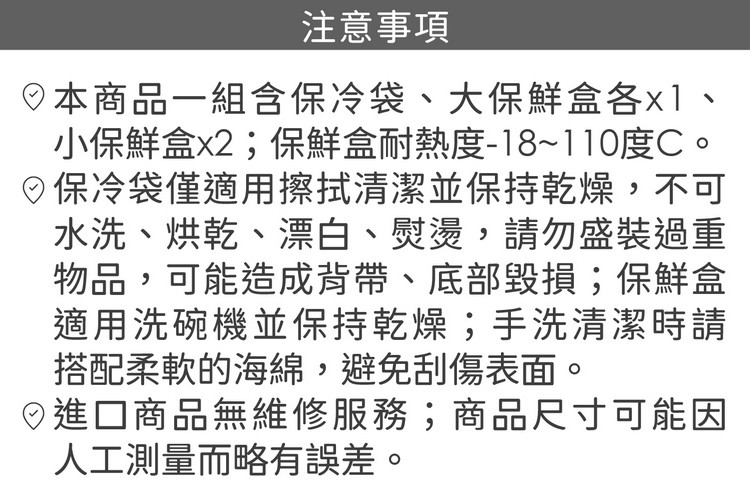 注意事項

本商品一組含保冷袋、大保鮮盒各x1、小保鮮盒x2；保鮮盒耐熱度-18~110度C。

保冷袋僅適用擦拭清潔並保持乾燥，不可水洗、烘乾、漂白、熨燙，請勿盛裝過重物品，可能造成背帶、底部毀損；保鮮盒適用洗碗機並保持乾燥；手洗清潔時請搭配柔軟的海綿，避免刮傷表面。

進口商品無維修服務；商品尺寸可能因人工測量而略有誤差。